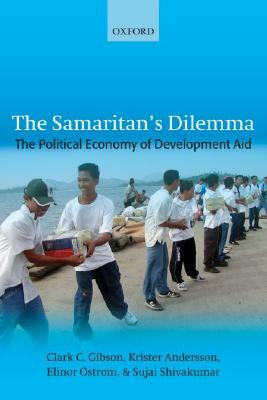 OXFORD

The Samaritan's Dilemma
The Political Economy of Development Aid

Clark C. Gibson, Krister Andersson, Elinor Ostrom, & Sujai Shivakumar